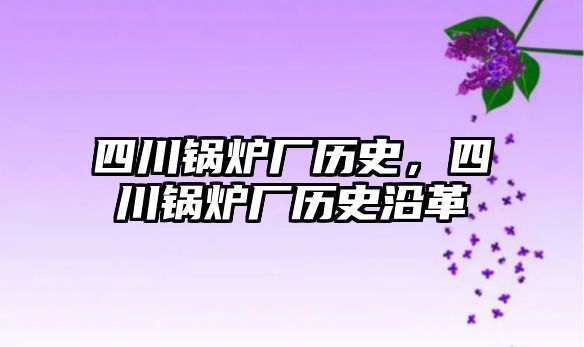 四川锅炉厂历史，四川锅炉厂历史沿革